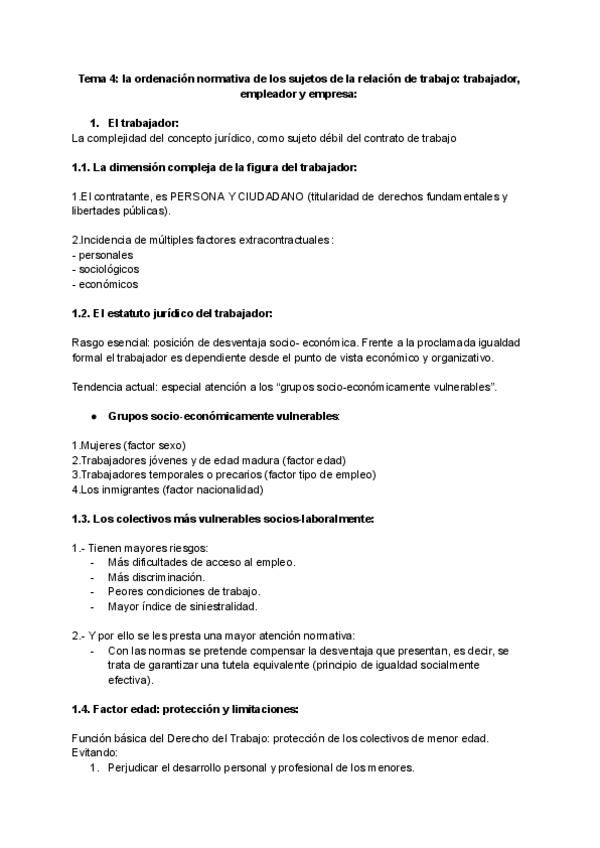 Tema 4: la ordenación normativa de los sujetos de la relación de trabajo: trabajador, empleador y empresa:

1. El trabajador:
La complejidad del concepto jurídico, como sujeto débil del contrato de trabajo

1.1. La dimensión compleja de la figura del trabajador:

1.El contratante, es PERSONA Y CIUDADANO (titularidad de derechos fundamentales y libertades públicas).

2.Incidencia de múltiples factores extracontractuales:
- personales
- sociológicos
- económicos

1.2. El estatuto jurídico del trabajador:

Rasgo esencial: posición de desventaja socio- económica. Frente a la proclamada igualdad formal el trabajador es dependiente desde el punto de vista económico y organizativo.

Tendencia actual: especial atención a los “grupos socio-económicamente vulnerables”.

● Grupos socio-económicamente vulnerables:

1.Mujeres (factor sexo)
2.Trabajadores jóvenes y de edad madura (factor edad)
3.Trabajadores temporales o precarios (factor tipo de empleo)
4.Los inmigrantes (factor nacionalidad)

1.3. Los colectivos más vulnerables socios-laboralmente:

1.- Tienen mayores riesgos:
- Más dificultades de acceso al empleo.
- Más discriminación.
- Peores condiciones de trabajo.
- Mayor índice de siniestralidad.

2.- Y por ello se les presta una mayor atención normativa:
- Con las normas se pretende compensar la desventaja que presentan, es decir, se trata de garantizar una tutela equivalente (principio de igualdad socialmente efectiva).

1.4. Factor edad: protección y limitaciones:

Función básica del Derecho del Trabajo: protección de los colectivos de menor edad. Evitando:
1. Perjudicar el desarrollo personal y profesional de los menores.